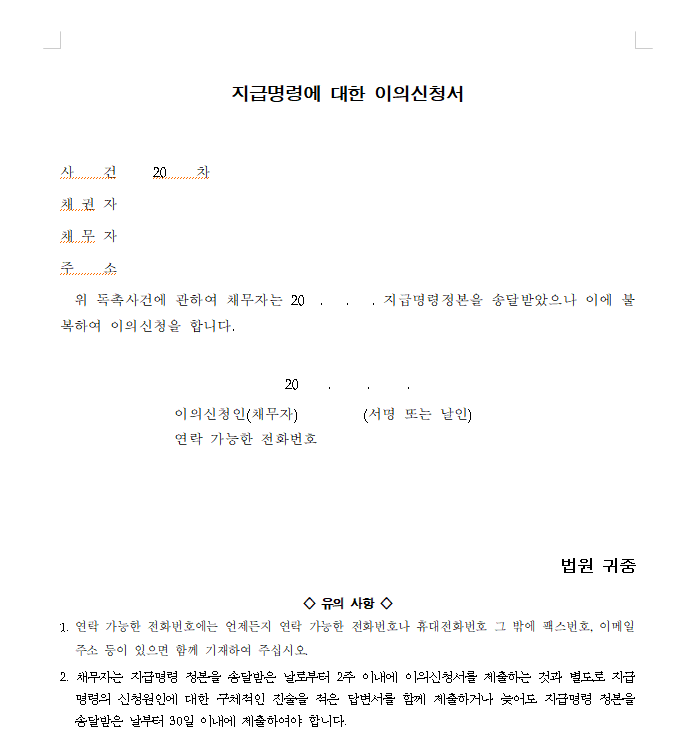 지급명령에 대한 이의신청서

사 건 20 차

채 권 자

채 무 자

주 소

위 독촉사건에 관하여 채무자는 20 . . . 지급명령정본을 송달받았으나 이에 불복하여 이의신청을 합니다.

20 . . .

이의신청인(채무자) (서명 또는 날인)

연락 가능한 전화번호

법원 귀중

◇ 유의 사항 ◇

1. 연락 가능한 전화번호에는 언제든지 연락 가능한 전화번호나 휴대전화번호 그 밖에 팩스번호, 이메일 주소 등이 있으면 함께 기재하여 주십시오.

2. 채무자는 지급명령 정본을 송달받은 날로부터 2주 이내에 이의신청서를 제출하는 것과 별도로 지급명령의 신청원인에 대한 구체적인 진술을 적은 답변서를 함께 제출하거나 늦어도 지급명령 정본을 송달받은 날부터 30일 이내에 제출하여야 합니다.